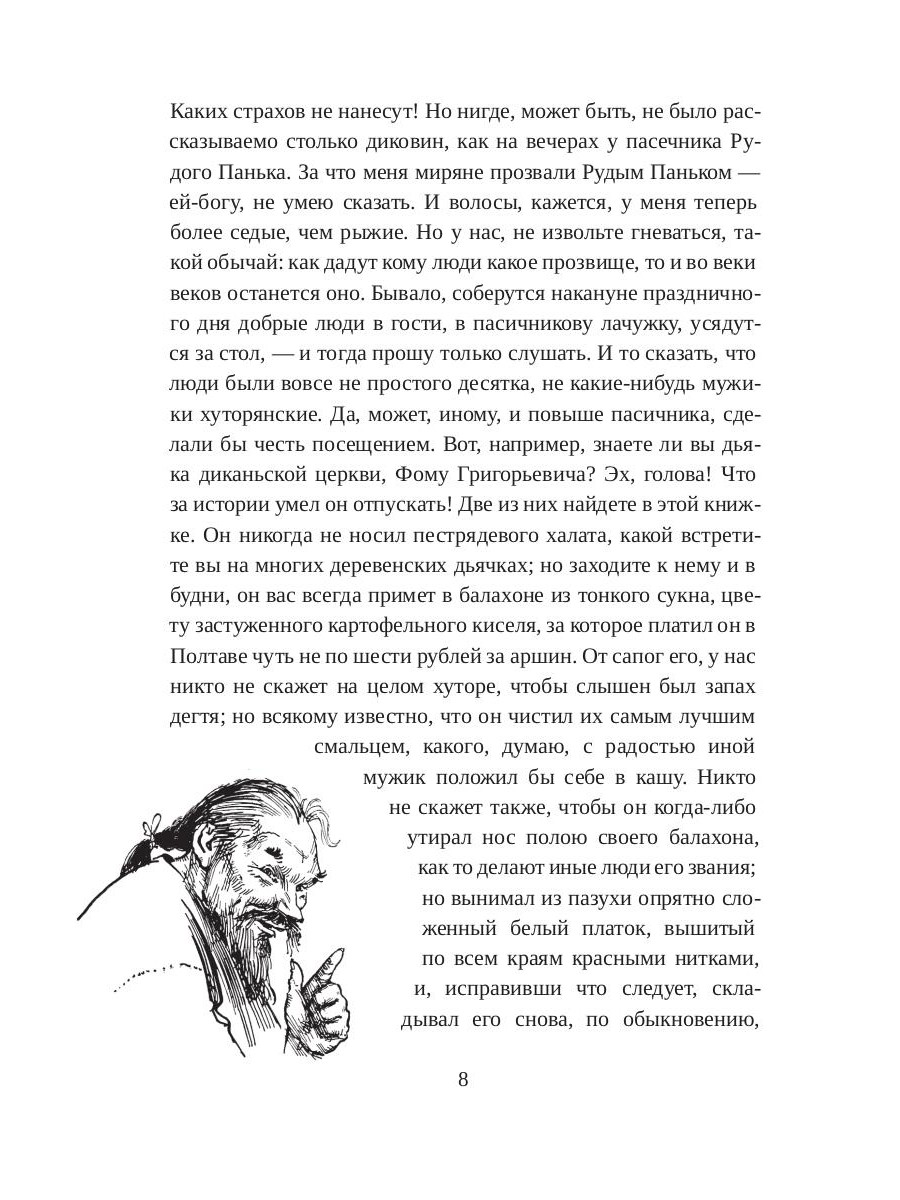 Каких страхов не нанесут! Но нигде, может быть, не было рассказываемо столько диковин, как на вечерах у пасечника Рудого Панька. За что меня миряне прозвали Рудым Паньком — ей-богу, не умею сказать. И волосы, кажется, у меня теперь более седые, чем рыжие. Но у нас, не извольте гневаться, такой обычай: как дадут кому люди какое прозвище, то и во веки веков останется оно. Бывало, соберутся накануне праздничного дня добрые люди в гости, в пасичникову лачужку, усядутся за стол, — и тогда прошу только слушать. И то сказать, что люди были вовсе не простого десятка, не какие-нибудь мужики хуторянские. Да, может, иному, и повыше пасичника, сделали бы честь посещением. Вот, например, знаете ли вы дьяка диканьской церкви, Фому Григорьевича? Эх, голова! Что за истории умел он отпускать! Две из них найдете в этой книжке. Он никогда не носил пестрядевого халата, какой встретите вы на многих деревенских дьячках; но заходите к нему и в будни, он вас всегда примет в балахоне из тонкого сукна, цвету застуженного картофельного киселя, за которое платил он в Полтаве чуть не по шести рублей за аршин. От сапог его, у нас никто не скажет на целом хуторе, чтобы слышен был запах дегтя; но всякому известно, что он чистил их самым лучшим смальцем, какого, думаю, с радостью иной мужик положил бы себе в кашу. Никто не скажет также, чтобы он когда-либо утирал нос полою своего балахона, как то делают иные люди его звания; но вынимал из пазухи опрятно сложенный белый платок, вышитый по всем краям красными нитками, и, исправивши что следует, складывал его снова, по обыкновению,

8